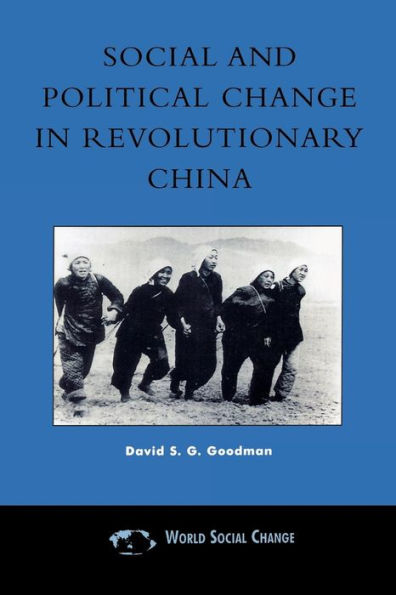 SOCIAL AND POLITICAL CHANGE IN REVOLUTIONARY CHINA

David S. G. Goodman

WORLD SOCIAL CHANGE